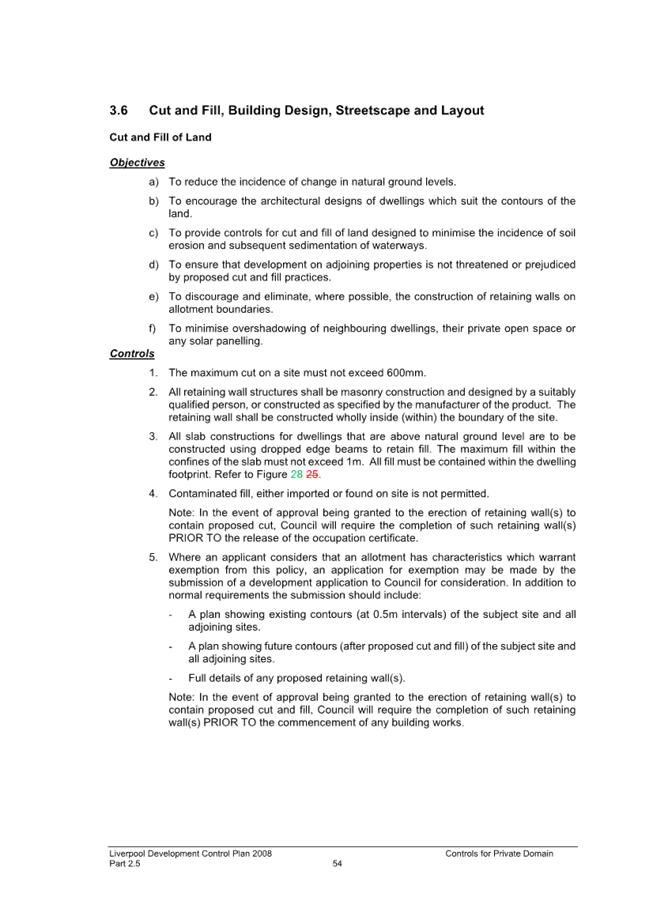 3.6 Cut and Fill, Building Design, Streetscape and Layout

Cut and Fill of Land

Objectives

a) To reduce the incidence of change in natural ground levels.

b) To encourage the architectural designs of dwellings which suit the contours of the land.

c) To provide controls for cut and fill of land designed to minimise the incidence of soil erosion and subsequent sedimentation of waterways.

d) To ensure that development on adjoining properties is not threatened or prejudiced by proposed cut and fill practices.

e) To discourage and eliminate, where possible, the construction of retaining walls on allotment boundaries.

f) To minimise overshadowing of neighbouring dwellings, their private open space or any solar panelling.

Controls

1. The maximum cut on a site must not exceed 600mm.

2. All retaining wall structures shall be masonry construction and designed by a suitably qualified person, or constructed as specified by the manufacturer of the product. The retaining wall shall be constructed wholly inside (within) the boundary of the site.

3. All slab constructions for dwellings that are above natural ground level are to be constructed using dropped edge beams to retain fill. The maximum fill within the confines of the slab must not exceed 1m. All fill must be contained within the dwelling footprint. Refer to Figure 28 25.

4. Contaminated fill, either imported or found on site is not permitted.

Note: In the event of approval being granted to the erection of retaining wall(s) to contain proposed cut, Council will require the completion of such retaining wall(s) PRIOR TO the release of the occupation certificate.

5. Where an applicant considers that an allotment has characteristics which warrant exemption from this policy, an application for exemption may be made by the submission of a development application to Council for consideration. In addition to normal requirements the submission should include:

- A plan showing existing contours (at 0.5m intervals) of the subject site and all adjoining sites.

- A plan showing future contours (after proposed cut and fill) of the subject site and all adjoining sites.

- Full details of any proposed retaining wall(s).

Note: In the event of approval being granted to the erection of retaining wall(s) to contain proposed cut and fill, Council will require the completion of such retaining wall(s) PRIOR TO the commencement of any building works.

Liverpool Development Control Plan 2008
Part 2.5
54
Controls for Private Domain